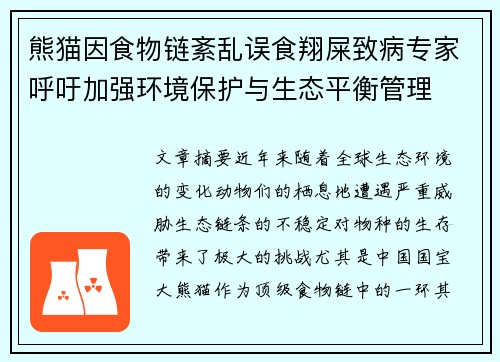 熊猫因食物链紊乱误食翔屎致病专家呼吁加强环境保护与生态平衡管理

文章摘要近年来随着全球生态环境的变化动物们的栖息地遭遇严重威胁生态链条的不稳定对物种的生存带来了极大的挑战尤其是中国国宝大熊猫作为顶级食物链中的一环其